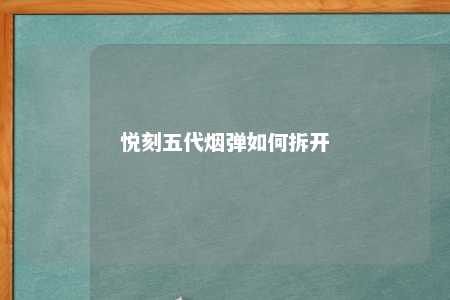 悦刻五代烟弹如何拆开